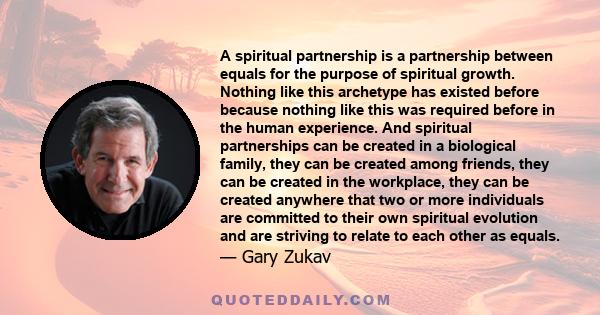 A spiritual partnership is a partnership between equals for the purpose of spiritual growth. Nothing like this archetype has existed before because nothing like this was required before in the human experience. And spiritual partnerships can be created in a biological family, they can be created among friends, they can be created in the workplace, they can be created anywhere that two or more individuals are committed to their own spiritual evolution and are striving to relate to each other as equals.
— Gary Zukav

QUOTEDDAILY.COM